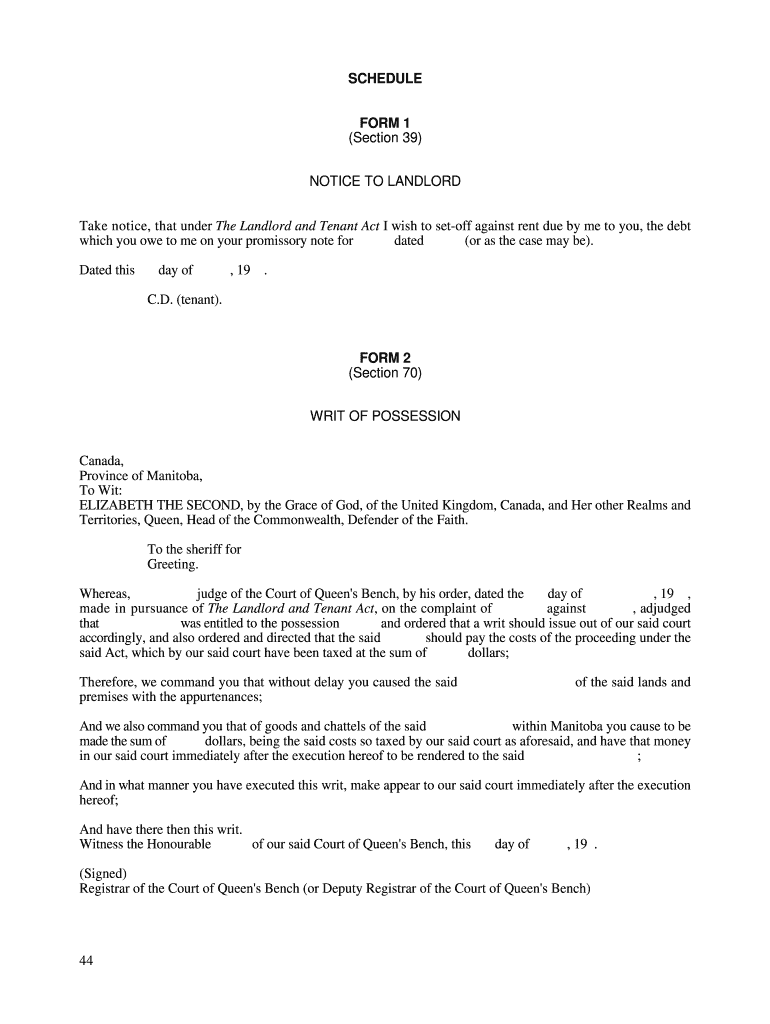 SCHEDULE

FORM 1
(Section 39)

NOTICE TO LANDLORD

Take notice, that under The Landlord and Tenant Act I wish to set-off against rent due by me to you, the debt which you owe to me on your promissory note for dated (or as the case may be).

Dated this day of , 19 .

C.D. (tenant).

FORM 2
(Section 70)

WRIT OF POSSESSION

Canada,
Province of Manitoba,
To Wit:
ELIZABETH THE SECOND, by the Grace of God, of the United Kingdom, Canada, and Her other Realms and Territories, Queen, Head of the Commonwealth, Defender of the Faith.

To the sheriff for
Greeting.

Whereas, judge of the Court of Queen's Bench, by his order, dated the day of , 19 , made in pursuance of The Landlord and Tenant Act, on the complaint of against , adjudged that was entitled to the possession and ordered that a writ should issue out of our said court accordingly, and also ordered and directed that the said should pay the costs of the proceeding under the said Act, which by our said court have been taxed at the sum of dollars;

Therefore, we command you that without delay you caused the said of the said lands and premises with the appurtenances;

And we also command you that of goods and chattels of the said within Manitoba you cause to be made the sum of dollars, being the said costs so taxed by our said court as aforesaid, and have that money in our said court immediately after the execution hereof to be rendered to the said ;

And in what manner you have executed this writ, make appear to our said court immediately after the execution hereof;

And have there then this writ.
Witness the Honourable of our said Court of Queen's Bench, this day of , 19 .

(Signed)
Registrar of the Court of Queen's Bench (or Deputy Registrar of the Court of Queen's Bench)

44